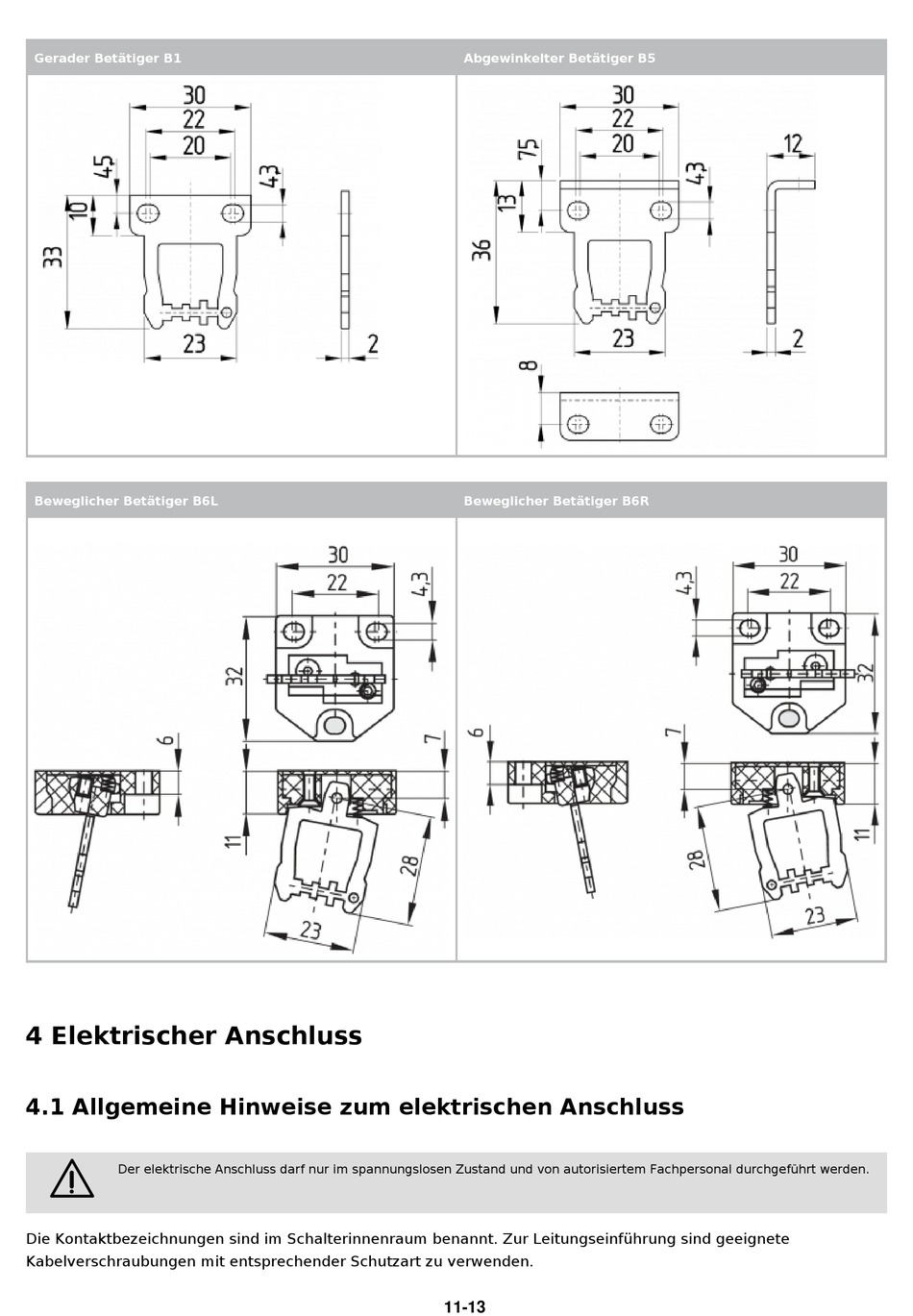 Gerader Betätiger B1

30
22
20
4,5
10
4,3
33
23
2

Abgewinkelter Betätiger B5

30
22
20
7,5
13
4,3
12
36
23
2
8

Beweglicher Betätiger B6L

30
22
4,3
32
6
7
11
28
23

Beweglicher Betätiger B6R

30
22
4,3
32
6
7
11
28
23

4 Elektrischer Anschluss

4.1 Allgemeine Hinweise zum elektrischen Anschluss

Der elektrische Anschluss darf nur im spannungslosen Zustand und von autorisiertem Fachpersonal durchgeführt werden.

Die Kontaktbezeichnungen sind im Schalterinnenraum benannt. Zur Leitungseinführung sind geeignete Kabelverschraubungen mit entsprechender Schutzart zu verwenden.

11-13